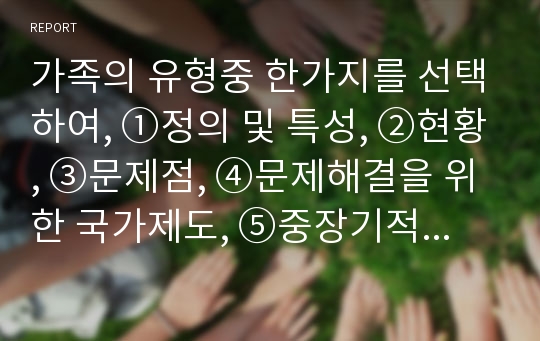 REPORT

가족의 유형중 한가지를 선택하여, ①정의 및 특성, ②현황, ③문제점, ④문제해결을 위한 국가제도, ⑤중장기적...